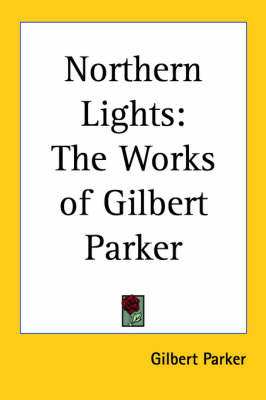 Northern Lights: The Works of Gilbert Parker

Gilbert Parker